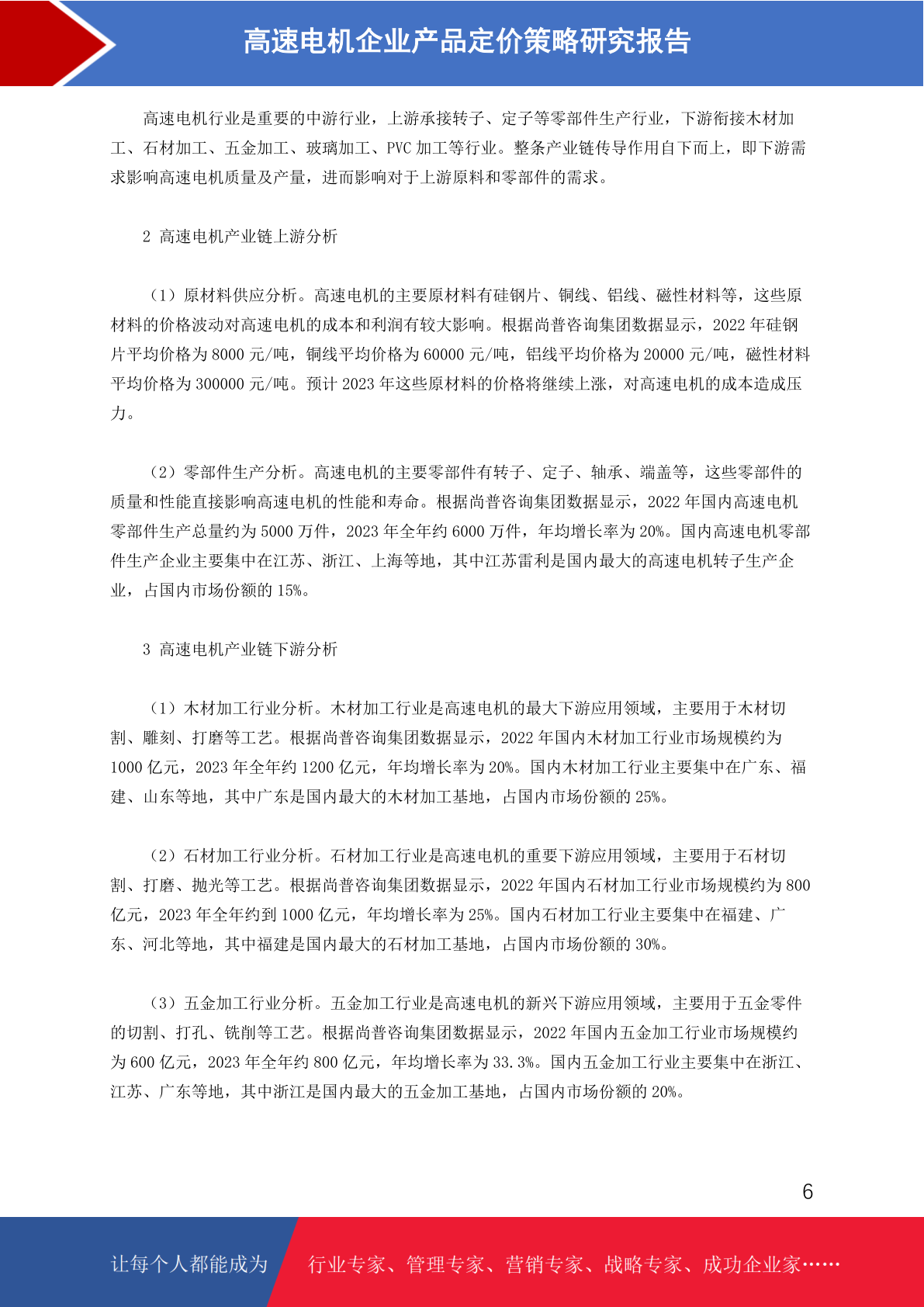 高速电机企业产品定价策略研究报告

高速电机行业是重要的中游行业，上游承接转子、定子等零部件生产行业，下游衔接木材加工、石材加工、五金加工、玻璃加工、PVC 加工等行业。整条产业链传导作用自下而上，即下游需求影响高速电机质量及产量，进而影响对于上游原料和零部件的需求。

2 高速电机产业链上游分析

（1）原材料供应分析。高速电机的主要原材料有硅钢片、铜线、铝线、磁性材料等，这些原材料的价格波动对高速电机的成本和利润有较大影响。根据尚普咨询集团数据显示，2022 年硅钢片平均价格为 8000 元/吨，铜线平均价格为 60000 元/吨，铝线平均价格为 20000 元/吨，磁性材料平均价格为 300000 元/吨。预计 2023 年这些原材料的价格将继续上涨，对高速电机的成本造成压力。

（2）零部件生产分析。高速电机的主要零部件有转子、定子、轴承、端盖等，这些零部件的质量和性能直接影响高速电机的性能和寿命。根据尚普咨询集团数据显示，2022 年国内高速电机零部件生产总量约为 5000 万件，2023 年全年约 6000 万件，年均增长率为 20%。国内高速电机零部件生产企业主要集中在江苏、浙江、上海等地，其中江苏雷利是国内最大的高速电机转子生产企业，占国内市场份额的 15%。

3 高速电机产业链下游分析

（1）木材加工行业分析。木材加工行业是高速电机的最大下游应用领域，主要用于木材切割、雕刻、打磨等工艺。根据尚普咨询集团数据显示，2022 年国内木材加工行业市场规模约为 1000 亿元，2023 年全年约 1200 亿元，年均增长率为 20%。国内木材加工行业主要集中在广东、福建、山东等地，其中广东是国内最大的木材加工基地，占国内市场份额的 25%。

（2）石材加工行业分析。石材加工行业是高速电机的重要下游应用领域，主要用于石材切割、打磨、抛光等工艺。根据尚普咨询集团数据显示，2022 年国内石材加工行业市场规模约为 800 亿元，2023 年全年约到 1000 亿元，年均增长率为 25%。国内石材加工行业主要集中在福建、广东、河北等地，其中福建是国内最大的石材加工基地，占国内市场份额的 30%。

（3）五金加工行业分析。五金加工行业是高速电机的新兴下游应用领域，主要用于五金零件的切割、打孔、铣削等工艺。根据尚普咨询集团数据显示，2022 年国内五金加工行业市场规模约为 600 亿元，2023 年全年约 800 亿元，年均增长率为 33.3%。国内五金加工行业主要集中在浙江、江苏、广东等地，其中浙江是国内最大的五金加工基地，占国内市场份额的 20%。

6

让每个人都能成为 行业专家、管理专家、营销专家、战略专家、成功企业家……